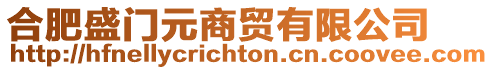 合肥盛门元商贸有限公司
http://hfnellycrichton.cn.coovee.com